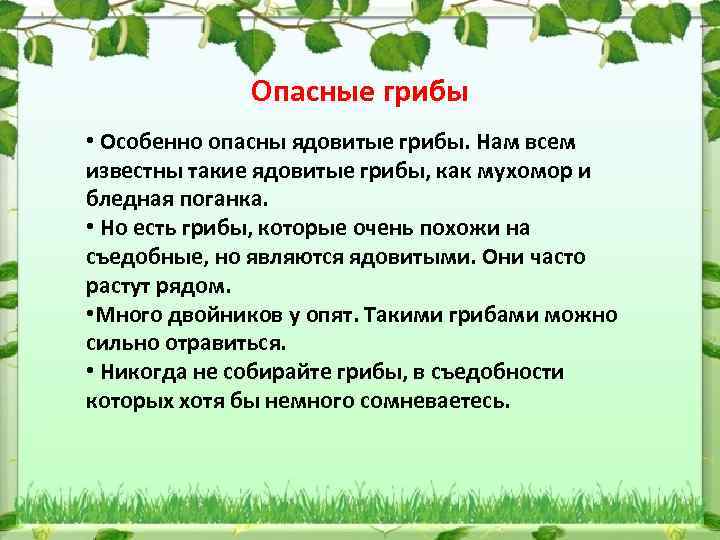 Опасные грибы

• Особенно опасны ядовитые грибы. Нам всем известны такие ядовитые грибы, как мухомор и бледная поганка.

• Но есть грибы, которые очень похожи на съедобные, но являются ядовитыми. Они часто растут рядом.

•Много двойников у опят. Такими грибами можно сильно отравиться.

• Никогда не собирайте грибы, в съедобности которых хотя бы немного сомневаетесь.